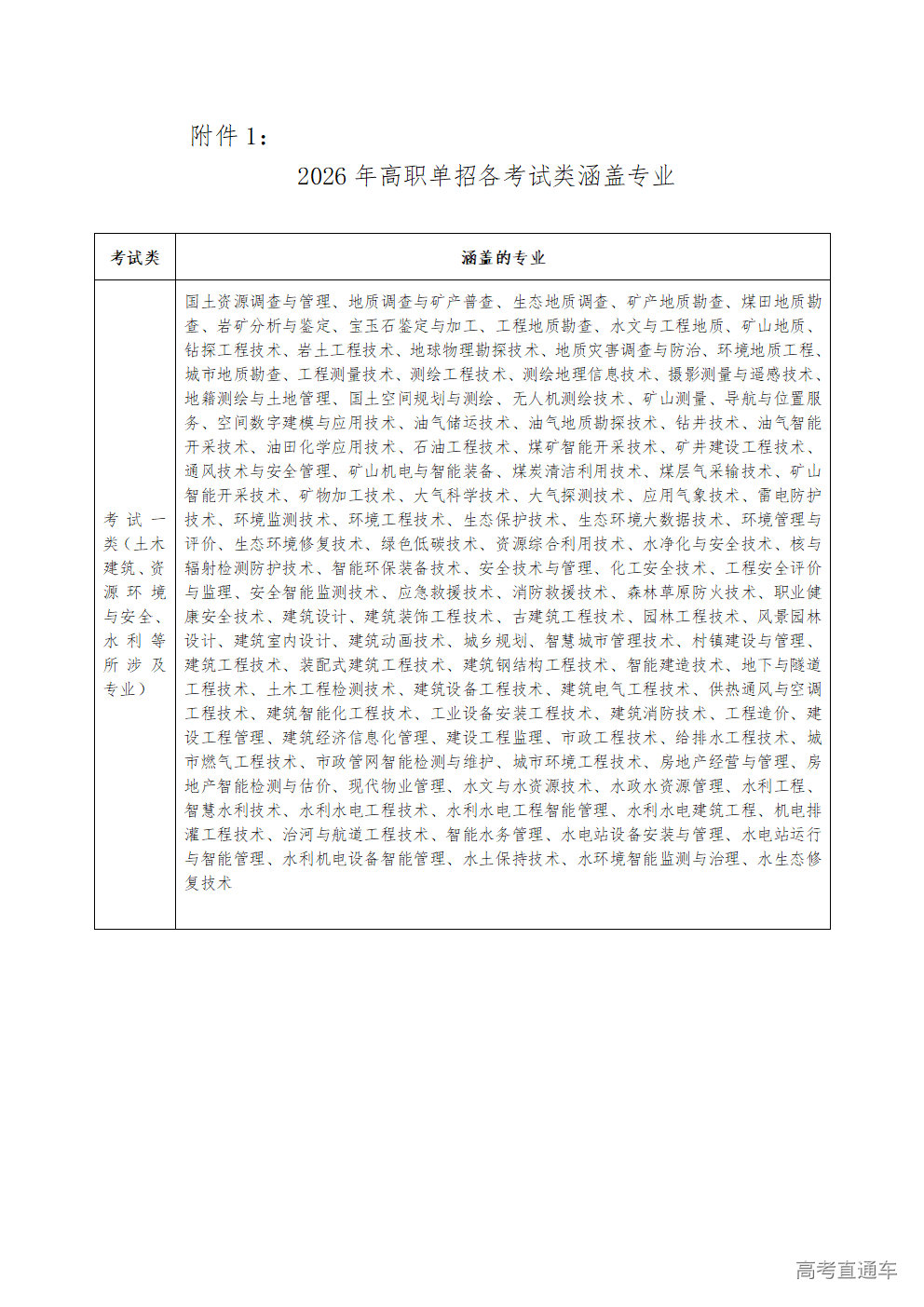 附件 1：

2026 年高职单招各考试类涵盖专业

| 考试类 | 涵盖的专业 |
|---|---|
| 考试一类（土木建筑、资源环境与安全、水利等所涉及专业） | 国土资源调查与管理、地质调查与矿产普查、生态地质调查、矿产地质勘查、煤田地质勘查、岩矿分析与鉴定、宝玉石鉴定与加工、工程地质勘查、水文与工程地质、矿山地质、钻探工程技术、岩土工程技术、地球物理勘探技术、地质灾害调查与防治、环境地质工程、城市地质勘查、工程测量技术、测绘工程技术、测绘地理信息技术、摄影测量与遥感技术、地籍测绘与土地管理、国土空间规划与测绘、无人机测绘技术、矿山测量、导航与位置服务、空间数字建模与应用技术、油气储运技术、油气地质勘探技术、钻井技术、油气智能开采技术、油田化学应用技术、石油工程技术、煤矿智能开采技术、矿井建设工程技术、通风技术与安全管理、矿山机电与智能装备、煤炭清洁利用技术、煤层气采输技术、矿山智能开采技术、矿物加工技术、大气科学技术、大气探测技术、应用气象技术、雷电防护技术、环境监测技术、环境工程技术、生态保护技术、生态环境大数据技术、环境管理与评价、生态环境修复技术、绿色低碳技术、资源综合利用技术、水净化与安全技术、核与辐射检测防护技术、智能环保装备技术、安全技术与管理、化工安全技术、工程安全评价与监理、安全智能监测技术、应急救援技术、消防救援技术、森林草原防火技术、职业健康安全技术、建筑设计、建筑装饰工程技术、古建筑工程技术、园林工程技术、风景园林设计、建筑室内设计、建筑动画技术、城乡规划、智慧城市管理技术、村镇建设与管理、建筑工程技术、装配式建筑工程技术、建筑钢结构工程技术、智能建造技术、地下与隧道工程技术、土木工程检测技术、建筑设备工程技术、建筑电气工程技术、供热通风与空调工程技术、建筑智能化工程技术、工业设备安装工程技术、建筑消防技术、工程造价、建设工程管理、建筑经济信息化管理、建设工程监理、市政工程技术、给排水工程技术、城市燃气工程技术、市政管网智能检测与维护、城市环境工程技术、房地产经营与管理、房地产智能检测与估价、现代物业管理、水文与水资源技术、水政水资源管理、水利工程、智慧水利技术、水利水电工程技术、水利水电工程智能管理、水利水电建筑工程、机电排灌工程技术、治河与航道工程技术、智能水务管理、水电站设备安装与管理、水电站运行与智能管理、水利机电设备智能管理、水土保持技术、水环境智能监测与治理、水生态修复技术 |

高考直通车